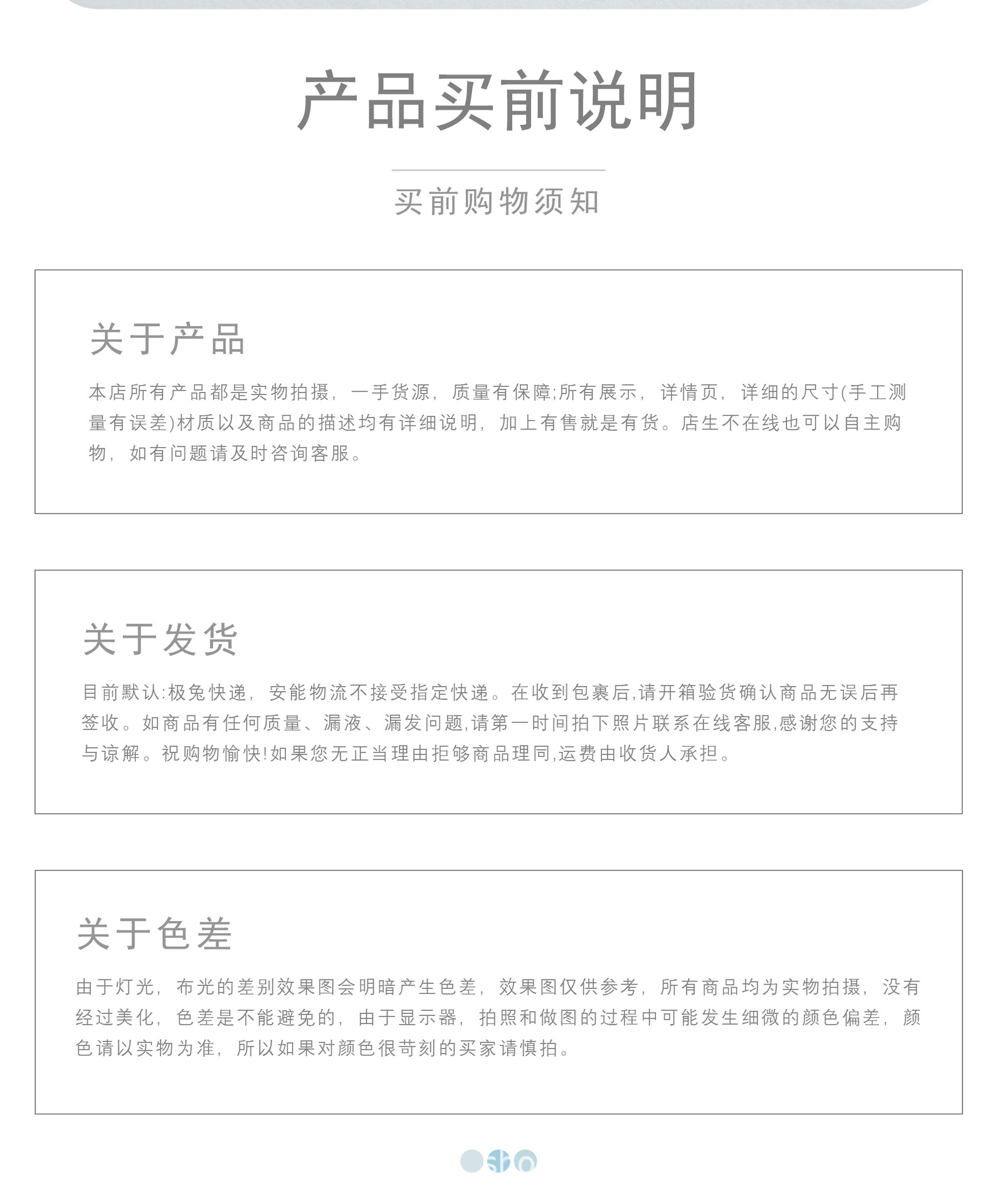 产品买前说明

买前购物须知

关于产品

本店所有产品都是实物拍摄，一手货源，质量有保障;所有展示，详情页，详细的尺寸(手工测量有误差)材质以及商品的描述均有详细说明，加上有售就是有货。店生不在线也可以自主购物，如有问题请及时咨询客服。

关于发货

目前默认:极兔快递，安能物流不接受指定快递。在收到包裹后,请开箱验货确认商品无误后再签收。如商品有任何质量、漏液、漏发问题,请第一时间拍下照片联系在线客服,感谢您的支持与谅解。祝购物愉快!如果您无正当理由拒够商品理同,运费由收货人承担。

关于色差

由于灯光，布光的差别效果图会明暗产生色差，效果图仅供参考，所有商品均为实物拍摄，没有经过美化，色差是不能避免的，由于显示器，拍照和做图的过程中可能发生细微的颜色偏差，颜色请以实物为准，所以如果对颜色很苛刻的买家请慎拍。